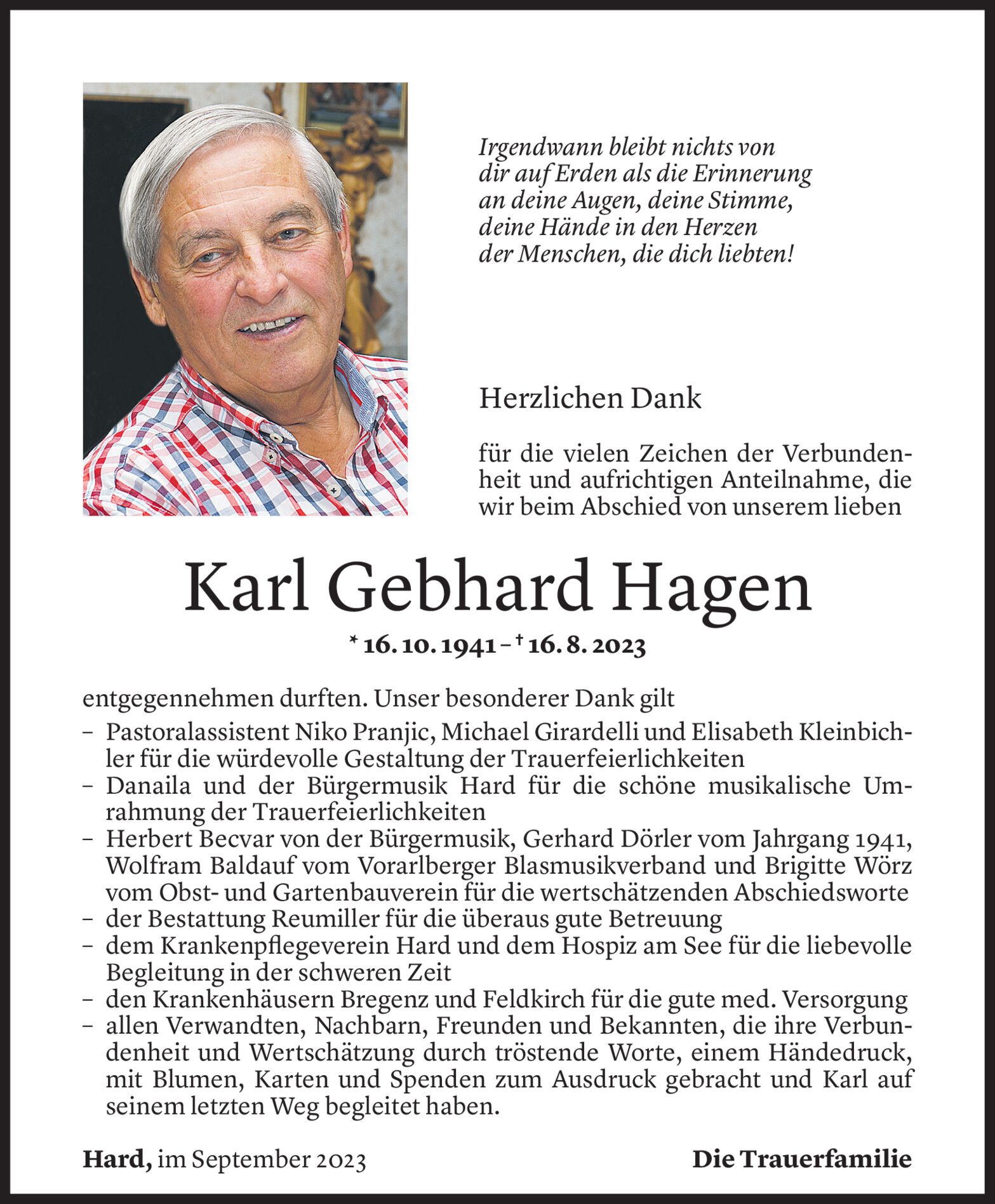 Irgendwann bleibt nichts von dir auf Erden als die Erinnerung an deine Augen, deine Stimme, deine Hände in den Herzen der Menschen, die dich liebten!

Herzlichen Dank

für die vielen Zeichen der Verbundenheit und aufrichtigen Anteilnahme, die wir beim Abschied von unserem lieben

Karl Gebhard Hagen

* 16. 10. 1941 – † 16. 8. 2023

entgegennehmen durften. Unser besonderer Dank gilt
– Pastoralassistent Niko Pranjic, Michael Girardelli und Elisabeth Kleinbichler für die würdevolle Gestaltung der Trauerfeierlichkeiten
– Danaila und der Bürgermusik Hard für die schöne musikalische Umrahmung der Trauerfeierlichkeiten
– Herbert Becvar von der Bürgermusik, Gerhard Dörler vom Jahrgang 1941, Wolfram Baldauf vom Vorarlberger Blasmusikverband und Brigitte Wörz vom Obst- und Gartenbauverein für die wertschätzenden Abschiedsworte
– der Bestattung Reumiller für die überaus gute Betreuung
– dem Krankenpflegeverein Hard und dem Hospiz am See für die liebevolle Begleitung in der schweren Zeit
– den Krankenhäusern Bregenz und Feldkirch für die gute med. Versorgung
– allen Verwandten, Nachbarn, Freunden und Bekannten, die ihre Verbundenheit und Wertschätzung durch tröstende Worte, einem Händedruck, mit Blumen, Karten und Spenden zum Ausdruck gebracht und Karl auf seinem letzten Weg begleitet haben.

Hard, im September 2023

Die Trauerfamilie